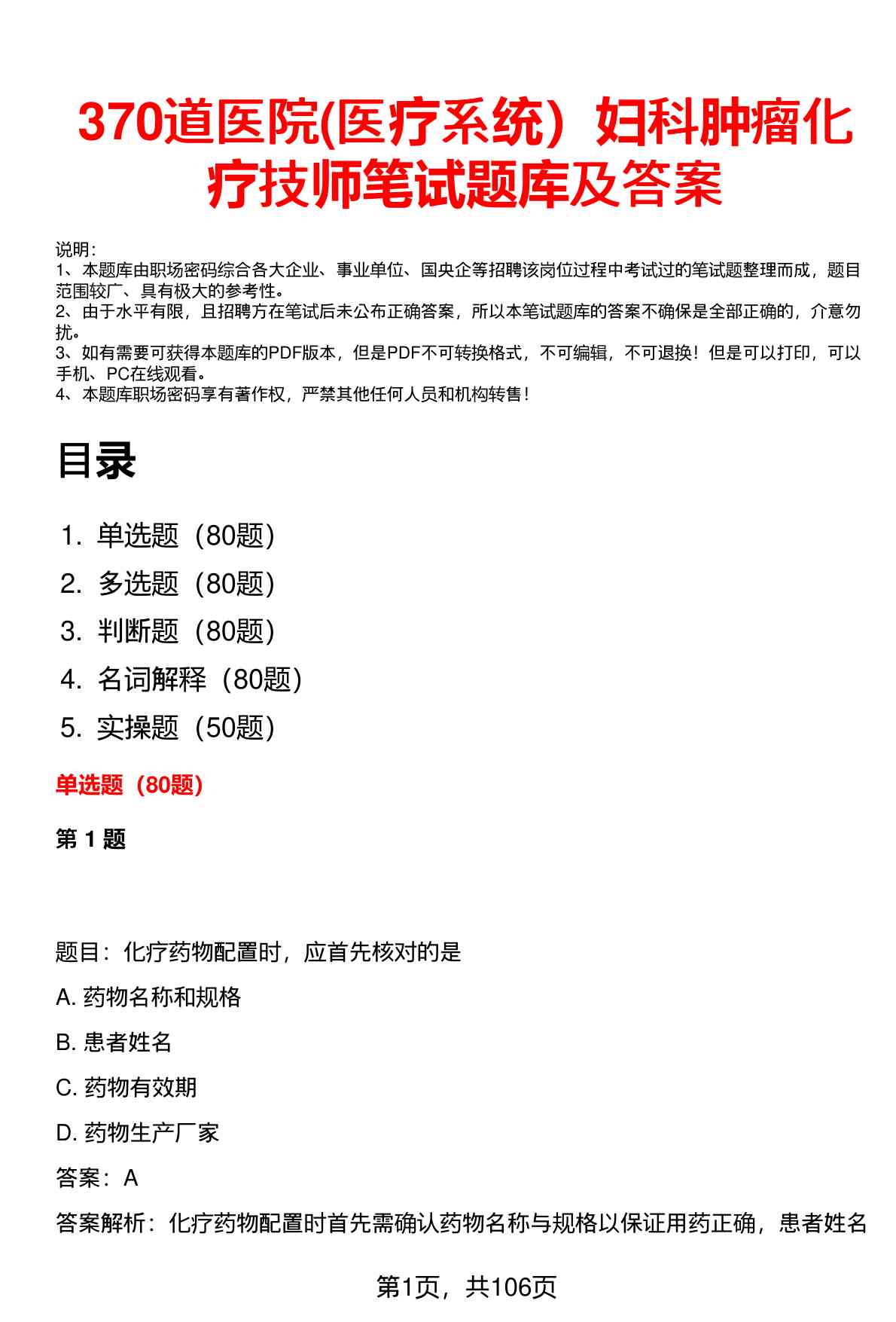 370道医院(医疗系统）妇科肿瘤化疗技师笔试题库及答案

说明：
1、本题库由职场密码综合各大企业、事业单位、国央企等招聘该岗位过程中考试过的笔试题整理而成，题目范围较广、具有极大的参考性。
2、由于水平有限，且招聘方在笔试后未公布正确答案，所以本笔试题库的答案不确保是全部正确的，介意勿扰。
3、如有需要可获得本题库的PDF版本，但是PDF不可转换格式，不可编辑，不可退换！但是可以打印，可以手机、PC在线观看。
4、本题库职场密码享有著作权，严禁其他任何人员和机构转售！

目录

1. 单选题（80题）
2. 多选题（80题）
3. 判断题（80题）
4. 名词解释（80题）
5. 实操题（50题）

单选题（80题）

第 1 题

题目：化疗药物配置时，应首先核对的是

A. 药物名称和规格

B. 患者姓名

C. 药物有效期

D. 药物生产厂家

答案：A

答案解析：化疗药物配置时首先需确认药物名称与规格以保证用药正确，患者姓名

第1页，共106页